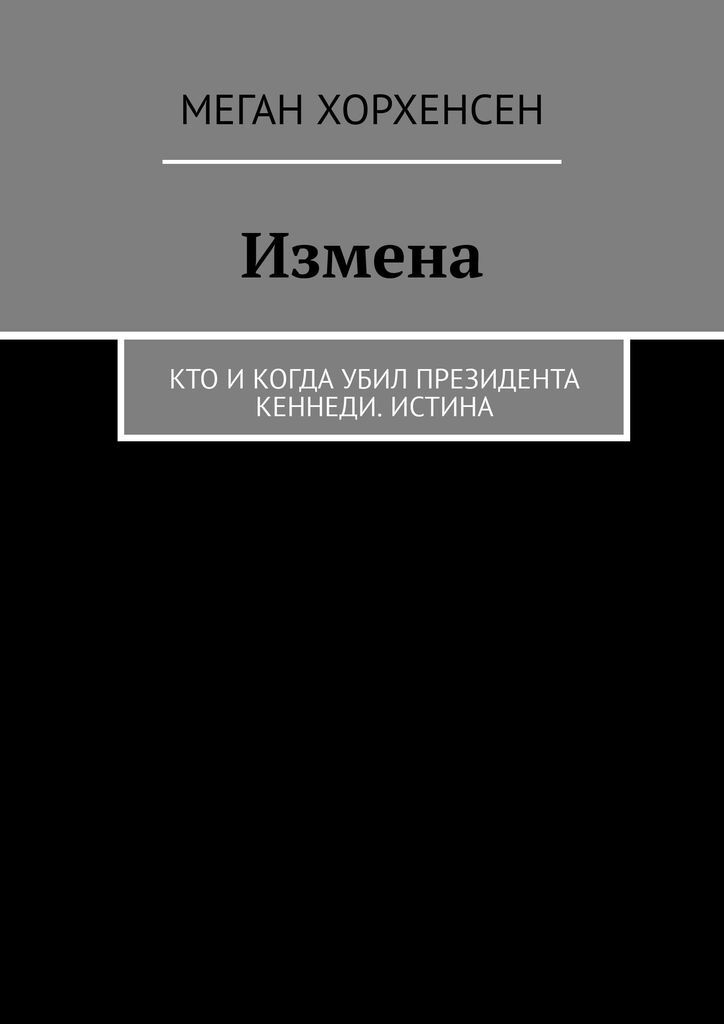 МЕГАН ХОРХЕНСЕН

Измена

КТО И КОГДА УБИЛ ПРЕЗИДЕНТА КЕННЕДИ. ИСТИНА